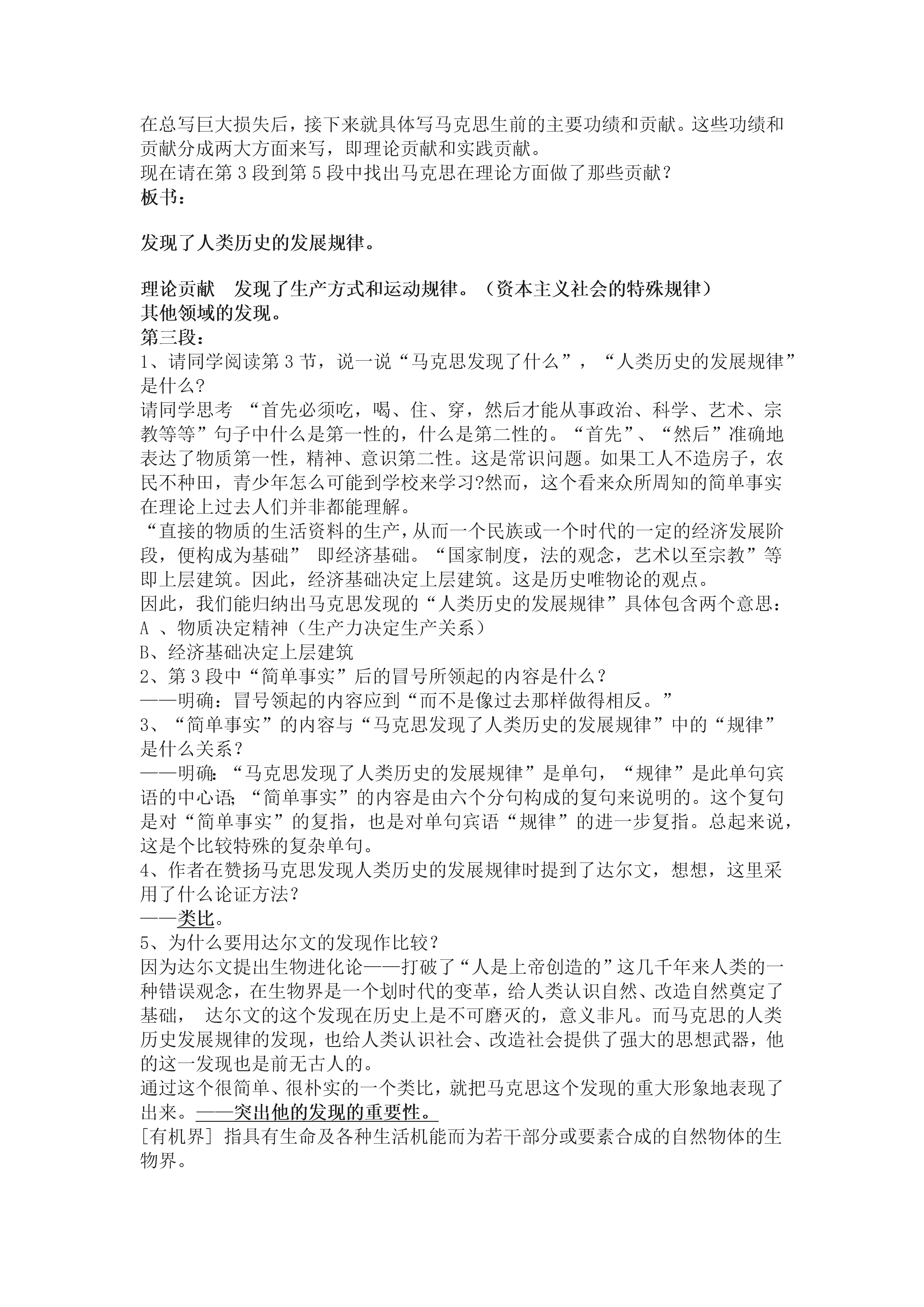 在总写巨大损失后，接下来就具体写马克思生前的主要功绩和贡献。这些功绩和贡献分成两大方面来写，即理论贡献和实践贡献。
现在请在第 3 段到第 5 段中找出马克思在理论方面做了那些贡献？
板书：

发现了人类历史的发展规律。

理论贡献　发现了生产方式和运动规律。（资本主义社会的特殊规律）
其他领域的发现。
第三段：
1、请同学阅读第 3 节，说一说“马克思发现了什么”，“人类历史的发展规律”是什么?
请同学思考 “首先必须吃，喝、住、穿，然后才能从事政治、科学、艺术、宗教等等”句子中什么是第一性的，什么是第二性的。“首先”、“然后”准确地表达了物质第一性，精神、意识第二性。这是常识问题。如果工人不造房子，农民不种田，青少年怎么可能到学校来学习?然而，这个看来众所周知的简单事实在理论上过去人们并非都能理解。
“直接的物质的生活资料的生产，从而一个民族或一个时代的一定的经济发展阶段，便构成为基础” 即经济基础。“国家制度，法的观念，艺术以至宗教”等即上层建筑。因此，经济基础决定上层建筑。这是历史唯物论的观点。
因此，我们能归纳出马克思发现的“人类历史的发展规律”具体包含两个意思：
A 、物质决定精神（生产力决定生产关系）
B、经济基础决定上层建筑
2、第 3 段中“简单事实”后的冒号所领起的内容是什么？
——明确：冒号领起的内容应到“而不是像过去那样做得相反。”
3、“简单事实”的内容与“马克思发现了人类历史的发展规律”中的“规律”是什么关系？
——明确:“马克思发现了人类历史的发展规律”是单句，“规律”是此单句宾语的中心语;“简单事实”的内容是由六个分句构成的复句来说明的。这个复句是对“简单事实”的复指，也是对单句宾语“规律”的进一步复指。总起来说，这是个比较特殊的复杂单句。
4、作者在赞扬马克思发现人类历史的发展规律时提到了达尔文，想想，这里采用了什么论证方法?
——类比。
5、为什么要用达尔文的发现作比较？
因为达尔文提出生物进化论——打破了“人是上帝创造的”这几千年来人类的一种错误观念，在生物界是一个划时代的变革，给人类认识自然、改造自然奠定了基础， 达尔文的这个发现在历史上是不可磨灭的，意义非凡。而马克思的人类历史发展规律的发现，也给人类认识社会、改造社会提供了强大的思想武器，他的这一发现也是前无古人的。
通过这个很简单、很朴实的一个类比，就把马克思这个发现的重大形象地表现了出来。——突出他的发现的重要性。
[有机界] 指具有生命及各种生活机能而为若干部分或要素合成的自然物体的生物界。